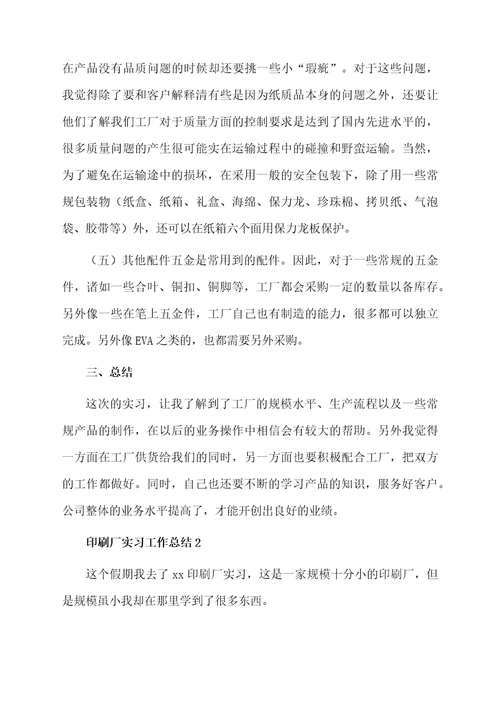 在产品没有品质问题的时候却还要挑一些小“瑕疵”。对于这些问题，我觉得除了要和客户解释清有些是因为纸质品本身的问题之外，还要让他们了解我们工厂对于质量方面的控制要求是达到了国内先进水平的，很多质量问题的产生很可能实在运输过程中的碰撞和野蛮运输。当然，为了避免在运输途中的损坏，在采用一般的安全包装下，除了用一些常规包装物（纸盒、纸箱、礼盒、海绵、保力龙、珍珠棉、拷贝纸、气泡袋、胶带等）外，还可以在纸箱六个面用保力龙板保护。

（五）其他配件五金是常用到的配件。因此，对于一些常规的五金件，诸如一些合叶、铜扣、铜脚等，工厂都会采购一定的数量以备库存。另外像一些在笔上五金件，工厂自己也有制造的能力，很多都可以独立完成。另外像EVA之类的，也都需要另外采购。

三、总结

这次的实习，让我了解到了工厂的规模水平、生产流程以及一些常规产品的制作，在以后的业务操作中相信会有较大的帮助。另外我觉得一方面在工厂供货给我们的同时，另一方面也要积极配合工厂，把双方的工作都做好。同时，自己也还要不断的学习产品的知识，服务好客户。公司整体的业务水平提高了，才能开创出良好的业绩。

印刷厂实习工作总结2

这个假期我去了xx印刷厂实习，这是一家规模十分小的印刷厂，但是规模虽小我却在那里学到了很多东西。